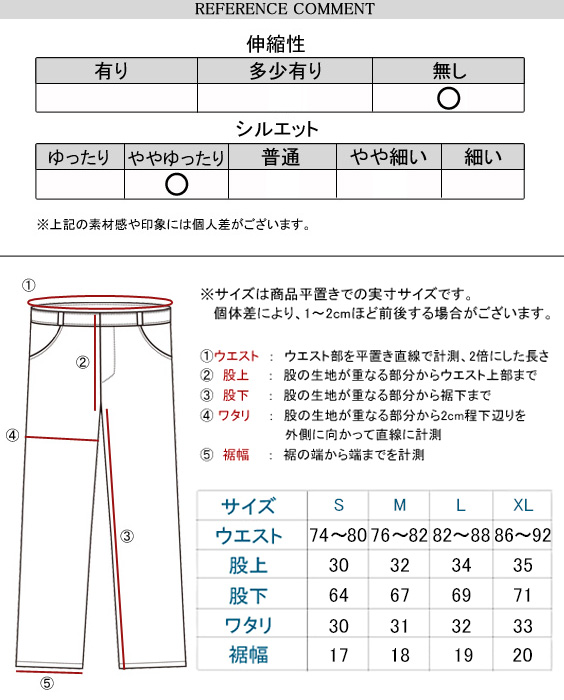 REFERENCE COMMENT

伸縮性

| 有り | 多少有り | 無し |
|---|---|---|
| | | ○ |

シルエット

| ゆったり | ややゆったり | 普通 | やや細い | 細い |
|---|---|---|---|---|
| | ○ | | | |

※上記の素材感や印象には個人差がございます。

①

②

④

③

⑤

※サイズは商品平置きでの実寸サイズです。
個体差により、1～2cmほど前後する場合がございます。

①ウエスト ： ウエスト部を平置き直線で計測、2倍にした長さ
② 股上 ： 股の生地が重なる部分からウエスト上部まで
③ 股下 ： 股の生地が重なる部分から裾下まで
④ ワタリ ： 股の生地が重なる部分から2cm程下辺りを外側に向かって直線に計測
⑤ 裾幅 ： 裾の端から端までを計測

| サイズ | S | M | L | XL |
|---|---|---|---|---|
| ウエスト | 74～80 | 76～82 | 82～88 | 86～92 |
| 股上 | 30 | 32 | 34 | 35 |
| 股下 | 64 | 67 | 69 | 71 |
| ワタリ | 30 | 31 | 32 | 33 |
| 裾幅 | 17 | 18 | 19 | 20 |